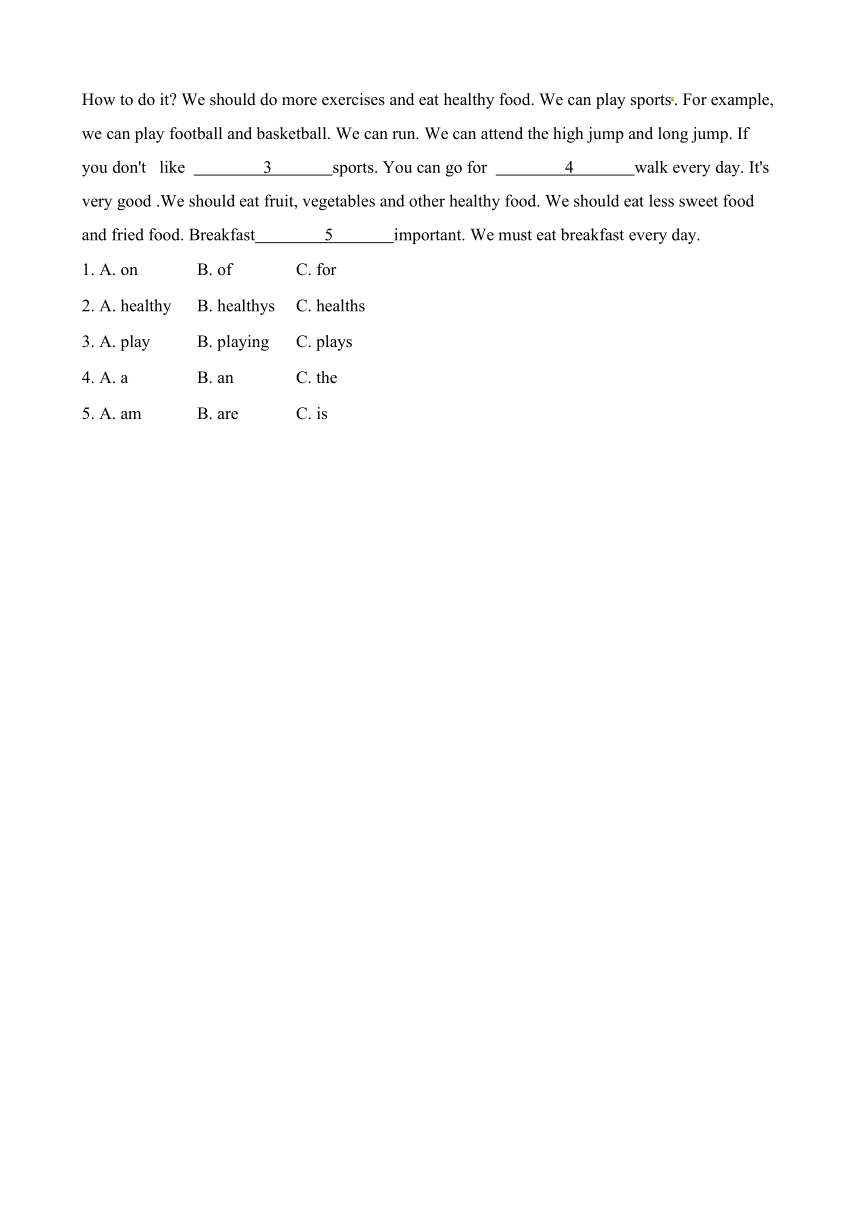 How to do it? We should do more exercises and eat healthy food. We can play sports. For example, we can play football and basketball. We can run. We can attend the high jump and long jump. If you don't like ________3_______sports. You can go for ________4_______walk every day. It's very good .We should eat fruit, vegetables and other healthy food. We should eat less sweet food and fried food. Breakfast________5_______important. We must eat breakfast every day.

1. A. on B. of C. for
2. A. healthy B. healthys C. healths
3. A. play B. playing C. plays
4. A. a B. an C. the
5. A. am B. are C. is